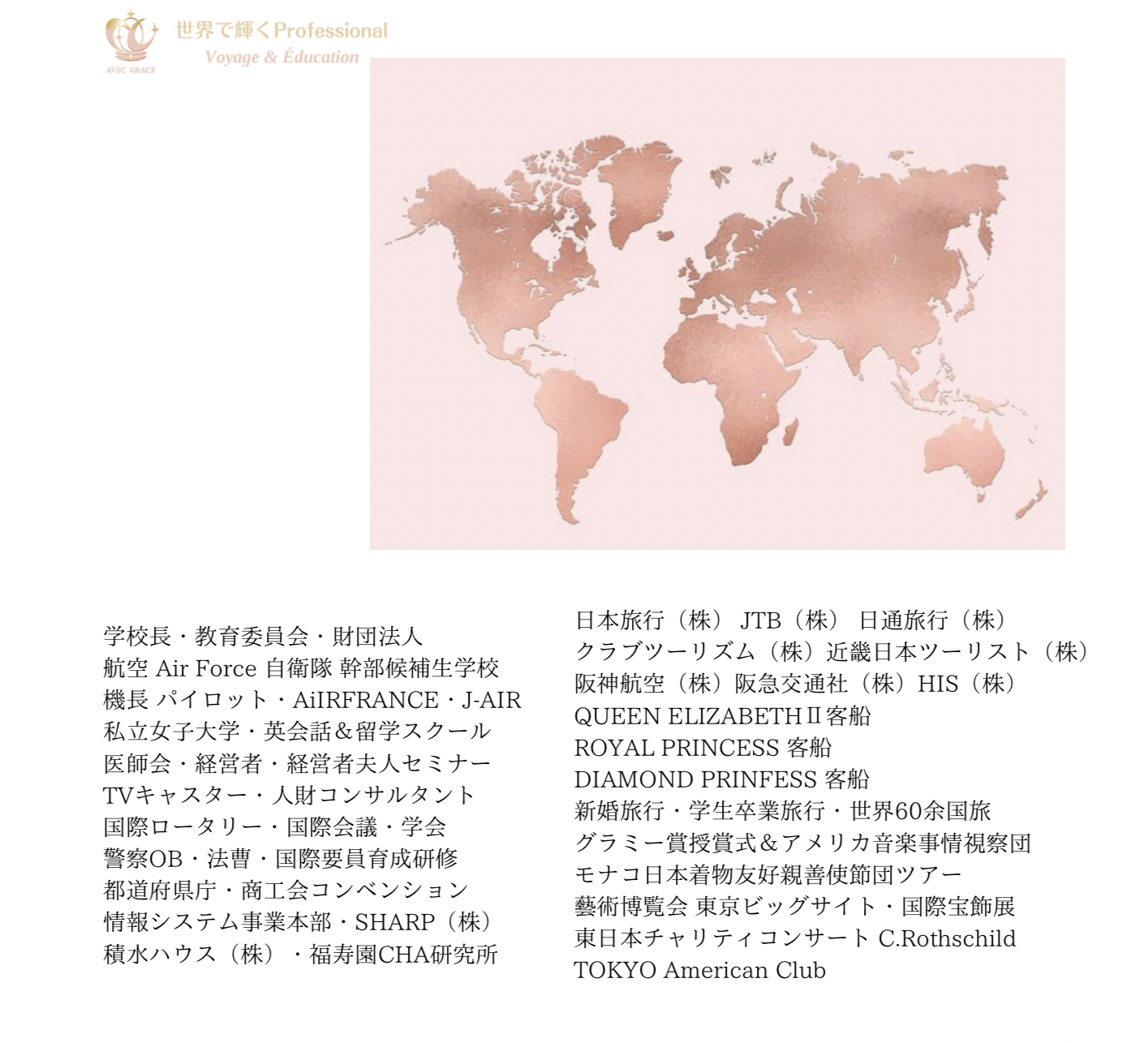 AVEC GRACE
世界で輝くProfessional
Voyage & Éducation

学校長・教育委員会・財団法人
航空 Air Force 自衛隊 幹部候補生学校
機長 パイロット・AiIRFRANCE・J-AIR
私立女子大学・英会話＆留学スクール
医師会・経営者・経営者夫人セミナー
TVキャスター・人財コンサルタント
国際ロータリー・国際会議・学会
警察OB・法曹・国際要員育成研修
都道府県庁・商工会コンベンション
情報システム事業本部・SHARP（株）
積水ハウス（株）・福寿園CHA研究所

日本旅行（株） JTB（株） 日通旅行（株）
クラブツーリズム（株）近畿日本ツーリスト（株）
阪神航空（株）阪急交通社（株）HIS（株）
QUEEN ELIZABETHⅡ客船
ROYAL PRINCESS 客船
DIAMOND PRINFESS 客船
新婚旅行・学生卒業旅行・世界60余国旅
グラミー賞授賞式＆アメリカ音楽事情視察団
モナコ日本着物友好親善使節団ツアー
藝術博覧会 東京ビッグサイト・国際宝飾展
東日本チャリティコンサート C.Rothschild
TOKYO American Club